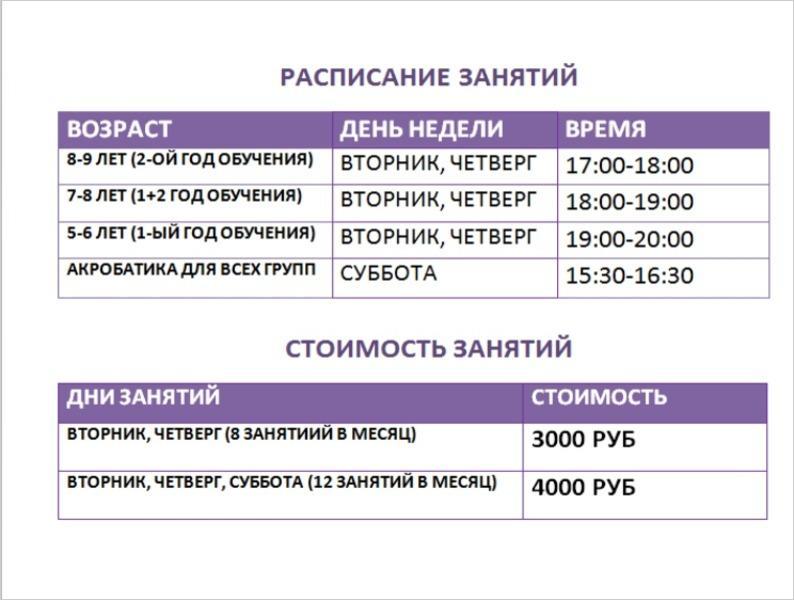 РАСПИСАНИЕ ЗАНЯТИЙ

| ВОЗРАСТ | ДЕНЬ НЕДЕЛИ | ВРЕМЯ |
|---|---|---|
| 8-9 ЛЕТ (2-ОЙ ГОД ОБУЧЕНИЯ) | ВТОРНИК, ЧЕТВЕРГ | 17:00-18:00 |
| 7-8 ЛЕТ (1+2 ГОД ОБУЧЕНИЯ) | ВТОРНИК, ЧЕТВЕРГ | 18:00-19:00 |
| 5-6 ЛЕТ (1-ЫЙ ГОД ОБУЧЕНИЯ) | ВТОРНИК, ЧЕТВЕРГ | 19:00-20:00 |
| АКРОБАТИКА ДЛЯ ВСЕХ ГРУПП | СУББОТА | 15:30-16:30 |

СТОИМОСТЬ ЗАНЯТИЙ

| ДНИ ЗАНЯТИЙ | СТОИМОСТЬ |
|---|---|
| ВТОРНИК, ЧЕТВЕРГ (8 ЗАНЯТИИЙ В МЕСЯЦ) | 3000 РУБ |
| ВТОРНИК, ЧЕТВЕРГ, СУББОТА (12 ЗАНЯТИЙ В МЕСЯЦ) | 4000 РУБ |